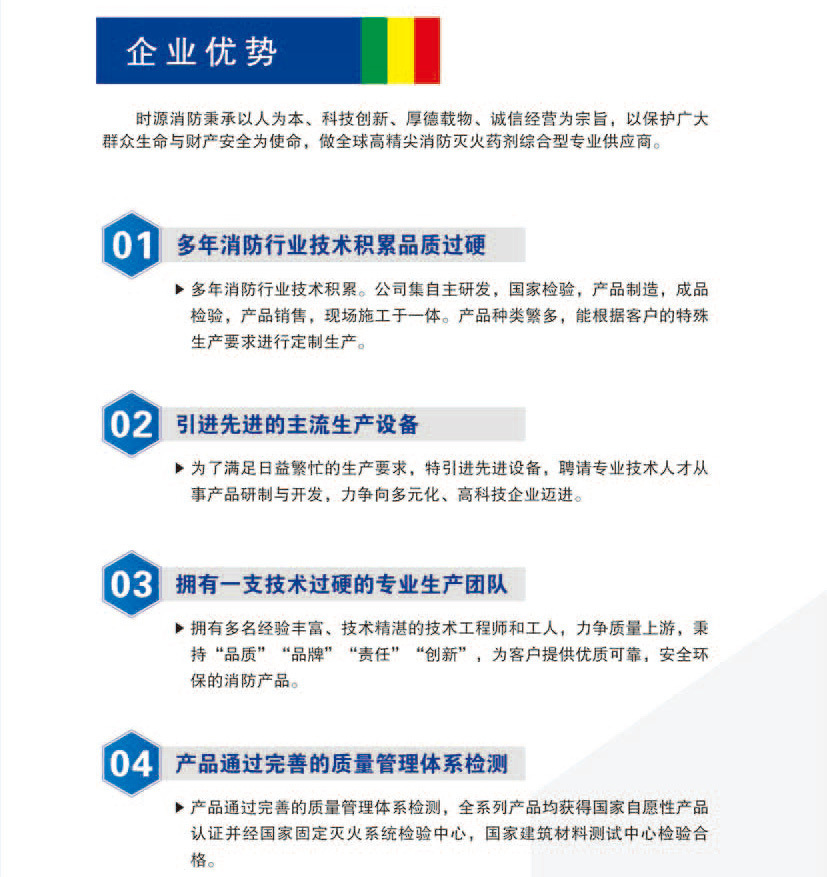 企业优势

时源消防秉承以人为本、科技创新、厚德载物、诚信经营为宗旨，以保护广大群众生命与财产安全为使命，做全球高精尖消防灭火药剂综合型专业供应商。

01 多年消防行业技术积累品质过硬

▶ 多年消防行业技术积累。公司集自主研发，国家检验，产品制造，成品检验，产品销售，现场施工于一体。产品种类繁多，能根据客户的特殊生产要求进行定制生产。

02 引进先进的主流生产设备

▶ 为了满足日益繁忙的生产要求，特引进先进设备，聘请专业技术人才从事产品研制与开发，力争向多元化、高科技企业迈进。

03 拥有一支技术过硬的专业生产团队

▶ 拥有多名经验丰富、技术精湛的技术工程师和工人，力争质量上游，秉持“品质”“品牌”“责任”“创新”，为客户提供优质可靠，安全环保的消防产品。

04 产品通过完善的质量管理体系检测

▶ 产品通过完善的质量管理体系检测，全系列产品均获得国家自愿性产品认证并经国家固定灭火系统检验中心，国家建筑材料测试中心检验合格。